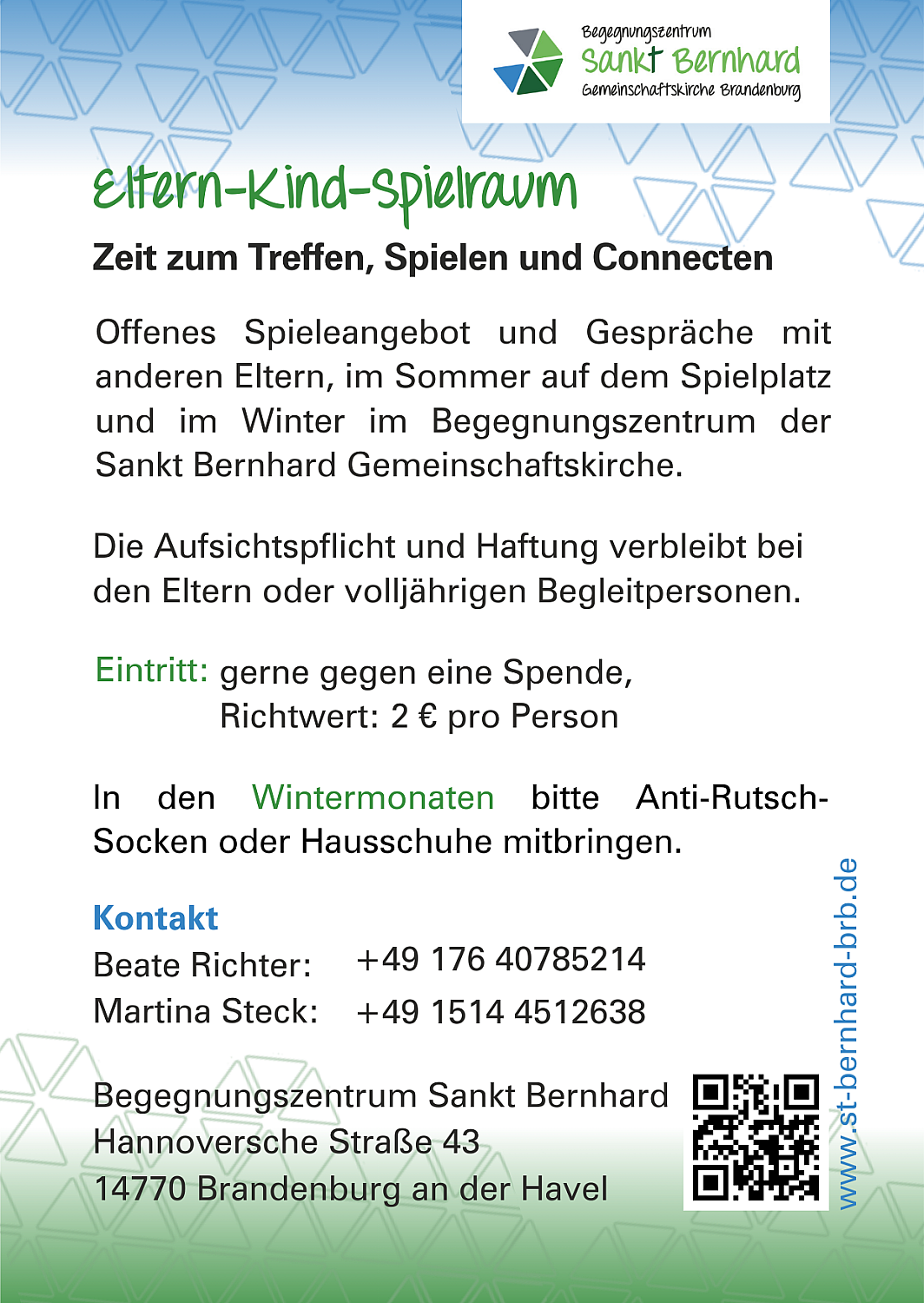 Begegnungszentrum
Sankt Bernhard
Gemeinschaftskirche Brandenburg

Eltern-Kind-Spielraum

Zeit zum Treffen, Spielen und Connecten

Offenes Spieleangebot und Gespräche mit anderen Eltern, im Sommer auf dem Spielplatz und im Winter im Begegnungszentrum der Sankt Bernhard Gemeinschaftskirche.

Die Aufsichtspflicht und Haftung verbleibt bei den Eltern oder volljährigen Begleitpersonen.

Eintritt: gerne gegen eine Spende, Richtwert: 2 € pro Person

In den Wintermonaten bitte Anti-Rutsch-Socken oder Hausschuhe mitbringen.

Kontakt
Beate Richter: +49 176 40785214
Martina Steck: +49 1514 4512638

Begegnungszentrum Sankt Bernhard
Hannoversche Straße 43
14770 Brandenburg an der Havel

www.st-bernhard-brb.de